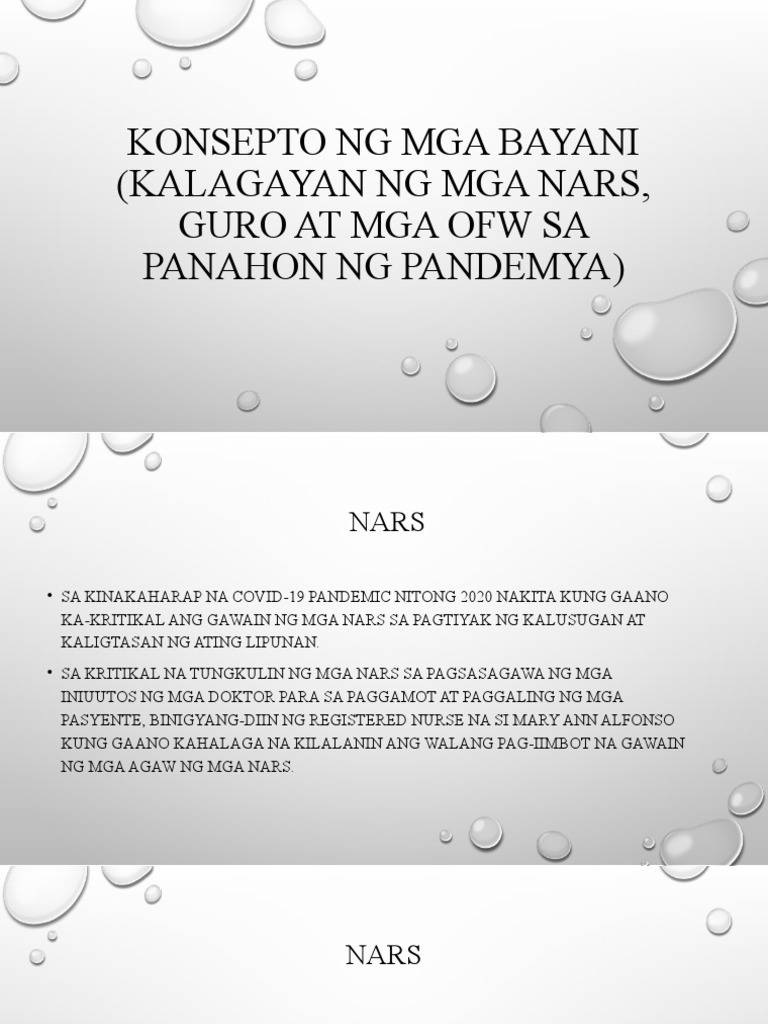 KONSEPTO NG MGA BAYANI (KALAGAYAN NG MGA NARS, GURO AT MGA OFW SA PANAHON NG PANDEMYA)

NARS

• SA KINAKAHARAP NA COVID-19 PANDEMIC NITONG 2020 NAKITA KUNG GAANO KA-KRITIKAL ANG GAWAIN NG MGA NARS SA PAGTIYAK NG KALUSUGAN AT KALIGTASAN NG ATING LIPUNAN.

• SA KRITIKAL NA TUNGKULIN NG MGA NARS SA PAGSASAGAWA NG MGA INIUUTOS NG MGA DOKTOR PARA SA PAGGAMOT AT PAGGALING NG MGA PASYENTE, BINIGYANG-DIIN NG REGISTERED NURSE NA SI MARY ANN ALFONSO KUNG GAANO KAHALAGA NA KILALANIN ANG WALANG PAG-IIMBOT NA GAWAIN NG MGA AGAW NG MGA NARS.

NARS